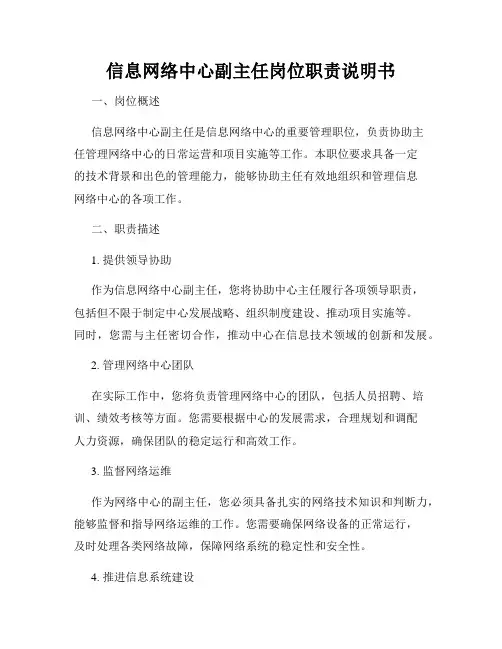 信息网络中心副主任岗位职责说明书

一、岗位概述

信息网络中心副主任是信息网络中心的重要管理职位，负责协助主任管理网络中心的日常运营和项目实施等工作。本职位要求具备一定的技术背景和出色的管理能力，能够协助主任有效地组织和管理信息网络中心的各项工作。

二、职责描述

1. 提供领导协助

作为信息网络中心副主任，您将协助中心主任履行各项领导职责，包括但不限于制定中心发展战略、组织制度建设、推动项目实施等。同时，您需与主任密切合作，推动中心在信息技术领域的创新和发展。

2. 管理网络中心团队

在实际工作中，您将负责管理网络中心的团队，包括人员招聘、培训、绩效考核等方面。您需要根据中心的发展需求，合理规划和调配人力资源，确保团队的稳定运行和高效工作。

3. 监督网络运维

作为网络中心的副主任，您必须具备扎实的网络技术知识和判断力，能够监督和指导网络运维的工作。您需要确保网络设备的正常运行，及时处理各类网络故障，保障网络系统的稳定性和安全性。

4. 推进信息系统建设